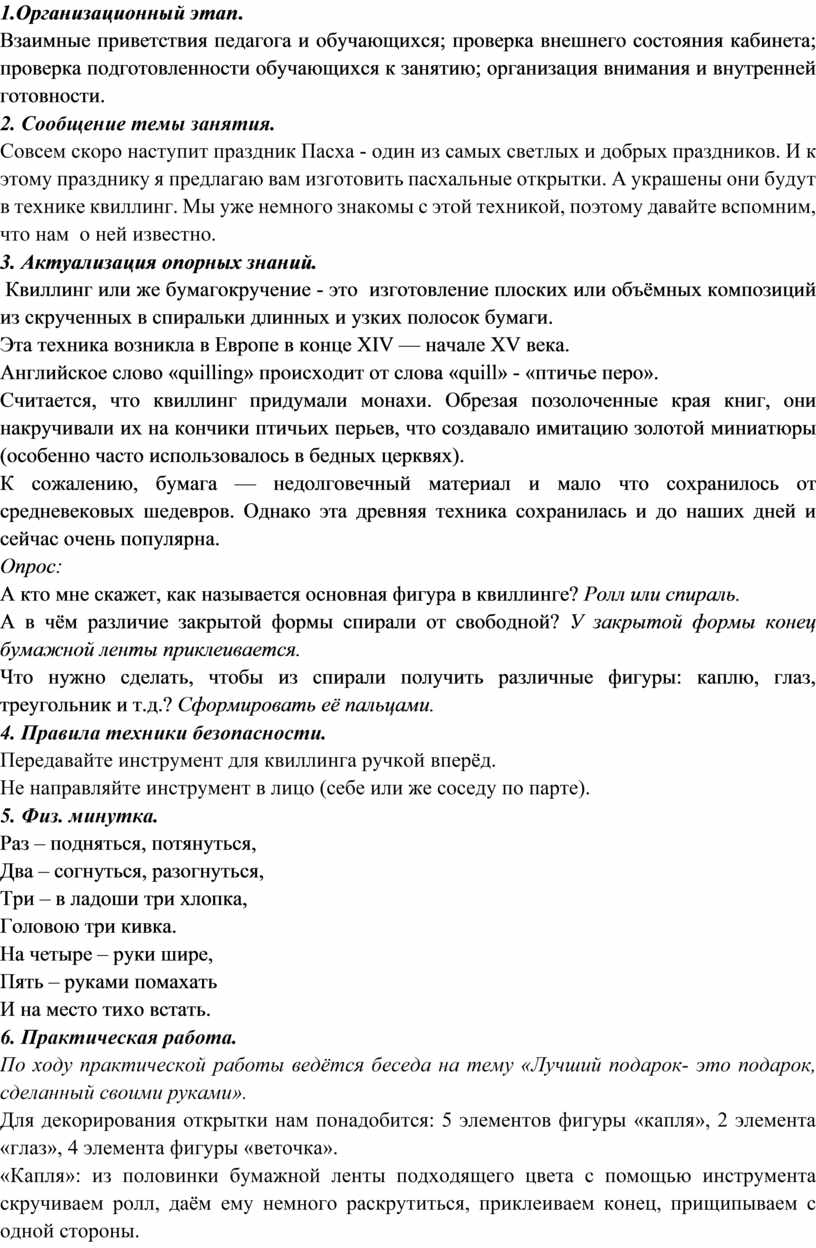 1.Организационный этап.
Взаимные приветствия педагога и обучающихся; проверка внешнего состояния кабинета; проверка подготовленности обучающихся к занятию; организация внимания и внутренней готовности.
2. Сообщение темы занятия.
Совсем скоро наступит праздник Пасха - один из самых светлых и добрых праздников. И к этому празднику я предлагаю вам изготовить пасхальные открытки. А украшены они будут в технике квиллинг. Мы уже немного знакомы с этой техникой, поэтому давайте вспомним, что нам о ней известно.
3. Актуализация опорных знаний.
Квиллинг или же бумагокручение - это изготовление плоских или объёмных композиций из скрученных в спиральки длинных и узких полосок бумаги.
Эта техника возникла в Европе в конце XIV — начале XV века.
Английское слово «quilling» происходит от слова «quill» - «птичье перо».
Считается, что квиллинг придумали монахи. Обрезая позолоченные края книг, они накручивали их на кончики птичьих перьев, что создавало имитацию золотой миниатюры (особенно часто использовалось в бедных церквях).
К сожалению, бумага — недолговечный материал и мало что сохранилось от средневековых шедевров. Однако эта древняя техника сохранилась и до наших дней и сейчас очень популярна.
Опрос:
А кто мне скажет, как называется основная фигура в квиллинге? Ролл или спираль.
А в чём различие закрытой формы спирали от свободной? У закрытой формы конец бумажной ленты приклеивается.
Что нужно сделать, чтобы из спирали получить различные фигуры: каплю, глаз, треугольник и т.д.? Сформировать её пальцами.
4. Правила техники безопасности.
Передавайте инструмент для квиллинга ручкой вперёд.
Не направляйте инструмент в лицо (себе или же соседу по парте).
5. Физ. минутка.
Раз – подняться, потянуться,
Два – согнуться, разогнуться,
Три – в ладоши три хлопка,
Головою три кивка.
На четыре – руки шире,
Пять – руками помахать
И на место тихо встать.
6. Практическая работа.
По ходу практической работы ведётся беседа на тему «Лучший подарок- это подарок, сделанный своими руками».
Для декорирования открытки нам понадобится: 5 элементов фигуры «капля», 2 элемента «глаз», 4 элемента фигуры «веточка».
«Капля»: из половинки бумажной ленты подходящего цвета с помощью инструмента скручиваем ролл, даём ему немного раскрутиться, приклеиваем конец, прищипываем с одной стороны.